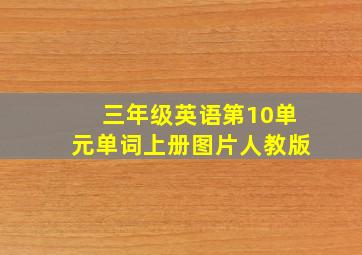 三年级英语第10单元单词上册图片人教版